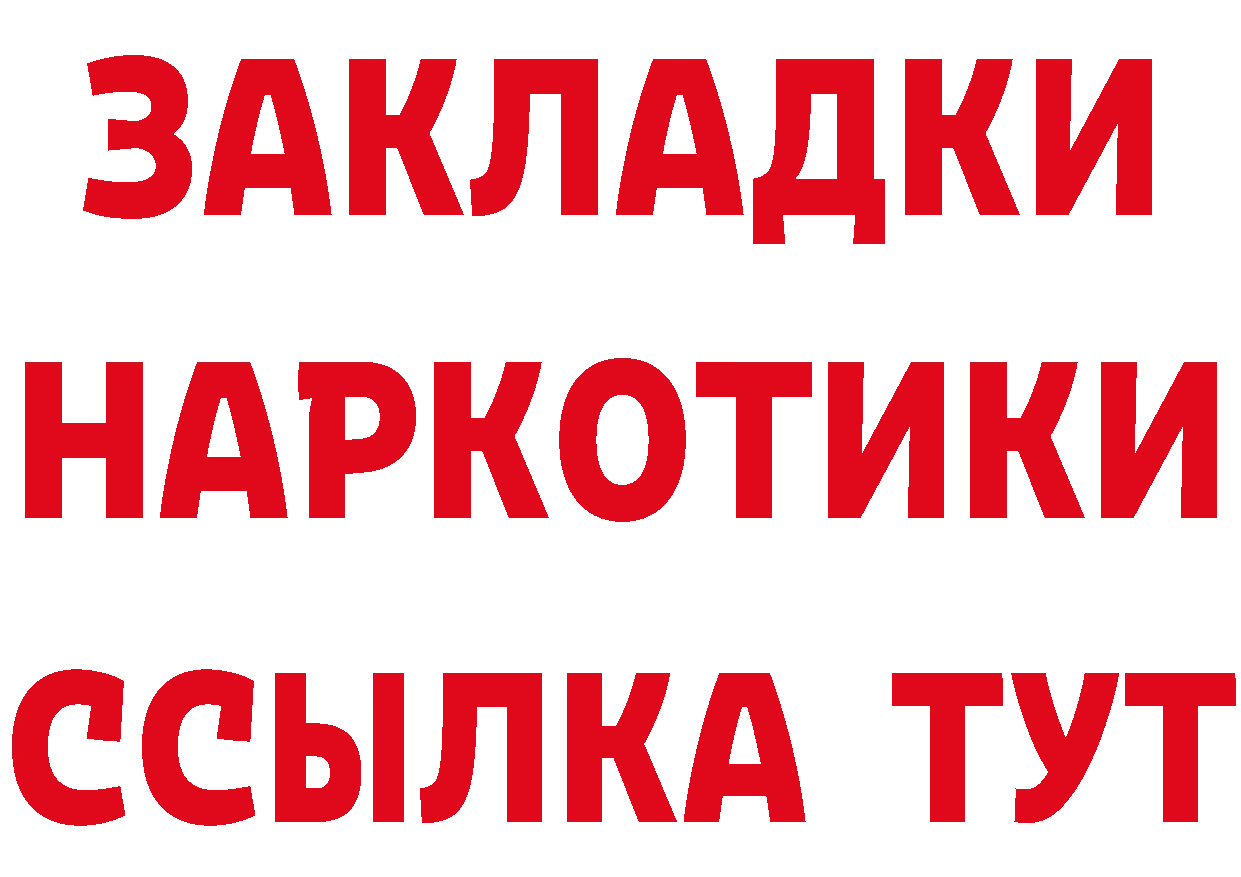 ЗАКЛАДКИ
НАРКОТИКИ
ССЫЛКА ТУТ